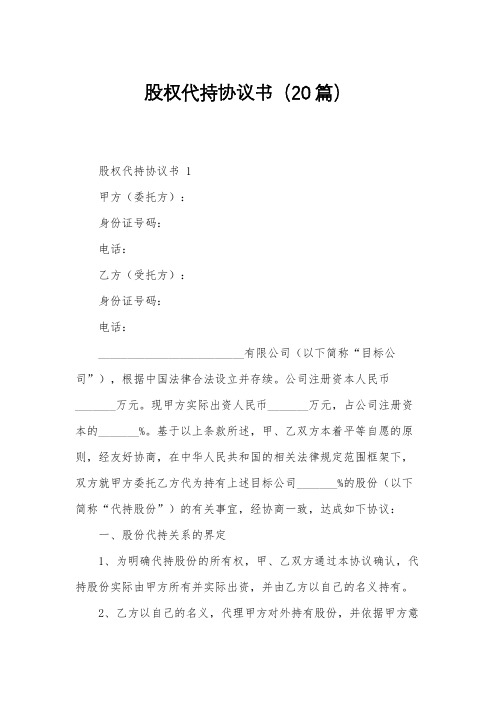 股权代持协议书（20篇）

股权代持协议书 1

甲方（委托方）：

身份证号码：

电话：

乙方（受托方）：

身份证号码：

电话：

__________________________有限公司（以下简称“目标公司”），根据中国法律合法设立并存续。公司注册资本人民币_______万元。现甲方实际出资人民币_______万元，占公司注册资本的_______%。基于以上条款所述，甲、乙双方本着平等自愿的原则，经友好协商，在中华人民共和国的相关法律规定范围框架下，双方就甲方委托乙方代为持有上述目标公司_______%的股份（以下简称“代持股份”）的有关事宜，经协商一致，达成如下协议：

一、股份代持关系的界定

1、为明确代持股份的所有权，甲、乙双方通过本协议确认，代持股份实际由甲方所有并实际出资，并由乙方以自己的名义持有。

2、乙方以自己的名义，代理甲方对外持有股份，并依据甲方意